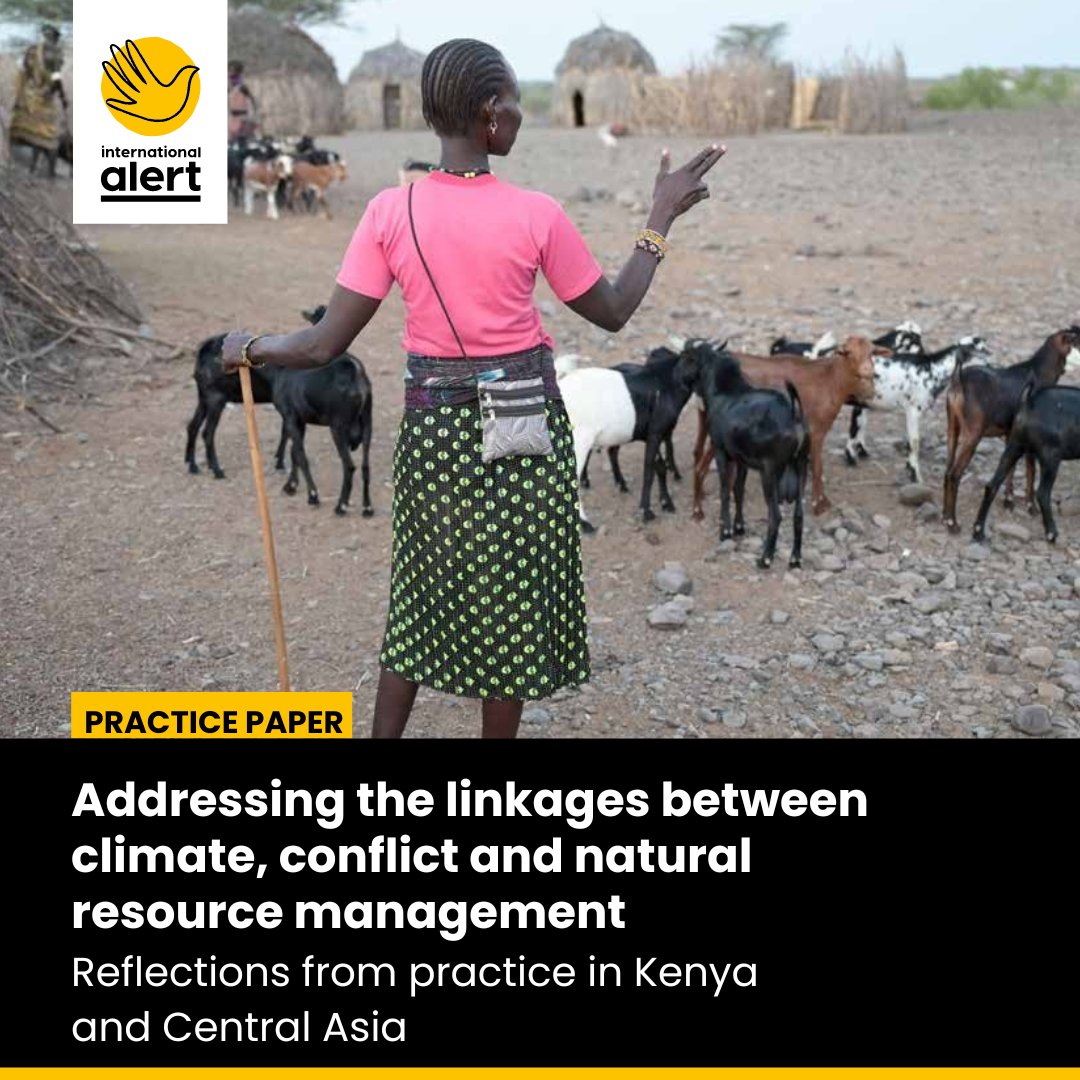 international
alert

PRACTICE PAPER

Addressing the linkages between climate, conflict and natural resource management

Reflections from practice in Kenya and Central Asia